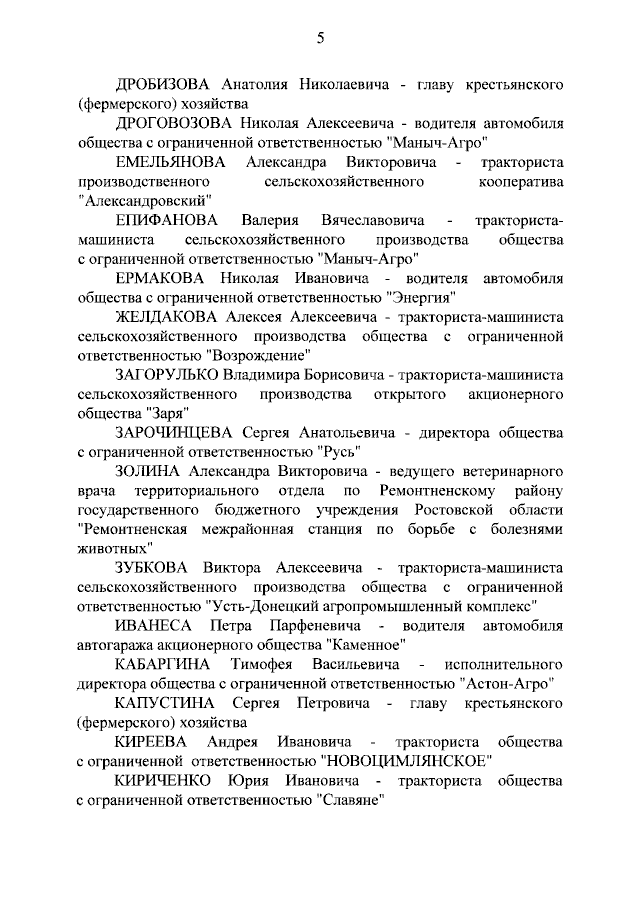 5

ДРОБИЗОВА Анатолия Николаевича - главу крестьянского (фермерского) хозяйства

ДРОГОВОЗОВА Николая Алексеевича - водителя автомобиля общества с ограниченной ответственностью "Маныч-Агро"

ЕМЕЛЬЯНОВА Александра Викторовича - тракториста производственного сельскохозяйственного кооператива "Александровский"

ЕПИФАНОВА Валерия Вячеславовича - тракториста-машиниста сельскохозяйственного производства общества с ограниченной ответственностью "Маныч-Агро"

ЕРМАКОВА Николая Ивановича - водителя автомобиля общества с ограниченной ответственностью "Энергия"

ЖЕЛДАКОВА Алексея Алексеевича - тракториста-машиниста сельскохозяйственного производства общества с ограниченной ответственностью "Возрождение"

ЗАГОРУЛЬКО Владимира Борисовича - тракториста-машиниста сельскохозяйственного производства открытого акционерного общества "Заря"

ЗАРОЧИНЦЕВА Сергея Анатольевича - директора общества с ограниченной ответственностью "Русь"

ЗОЛИНА Александра Викторовича - ведущего ветеринарного врача территориального отдела по Ремонтненскому району государственного бюджетного учреждения Ростовской области "Ремонтненская межрайонная станция по борьбе с болезнями животных"

ЗУБКОВА Виктора Алексеевича - тракториста-машиниста сельскохозяйственного производства общества с ограниченной ответственностью "Усть-Донецкий агропромышленный комплекс"

ИВАНЕСА Петра Парфеневича - водителя автомобиля автогаража акционерного общества "Каменное"

КАБАРГИНА Тимофея Васильевича - исполнительного директора общества с ограниченной ответственностью "Астон-Агро"

КАПУСТИНА Сергея Петровича - главу крестьянского (фермерского) хозяйства

КИРЕЕВА Андрея Ивановича - тракториста общества с ограниченной ответственностью "НОВОЦИМЛЯНСКОЕ"

КИРИЧЕНКО Юрия Ивановича - тракториста общества с ограниченной ответственностью "Славяне"